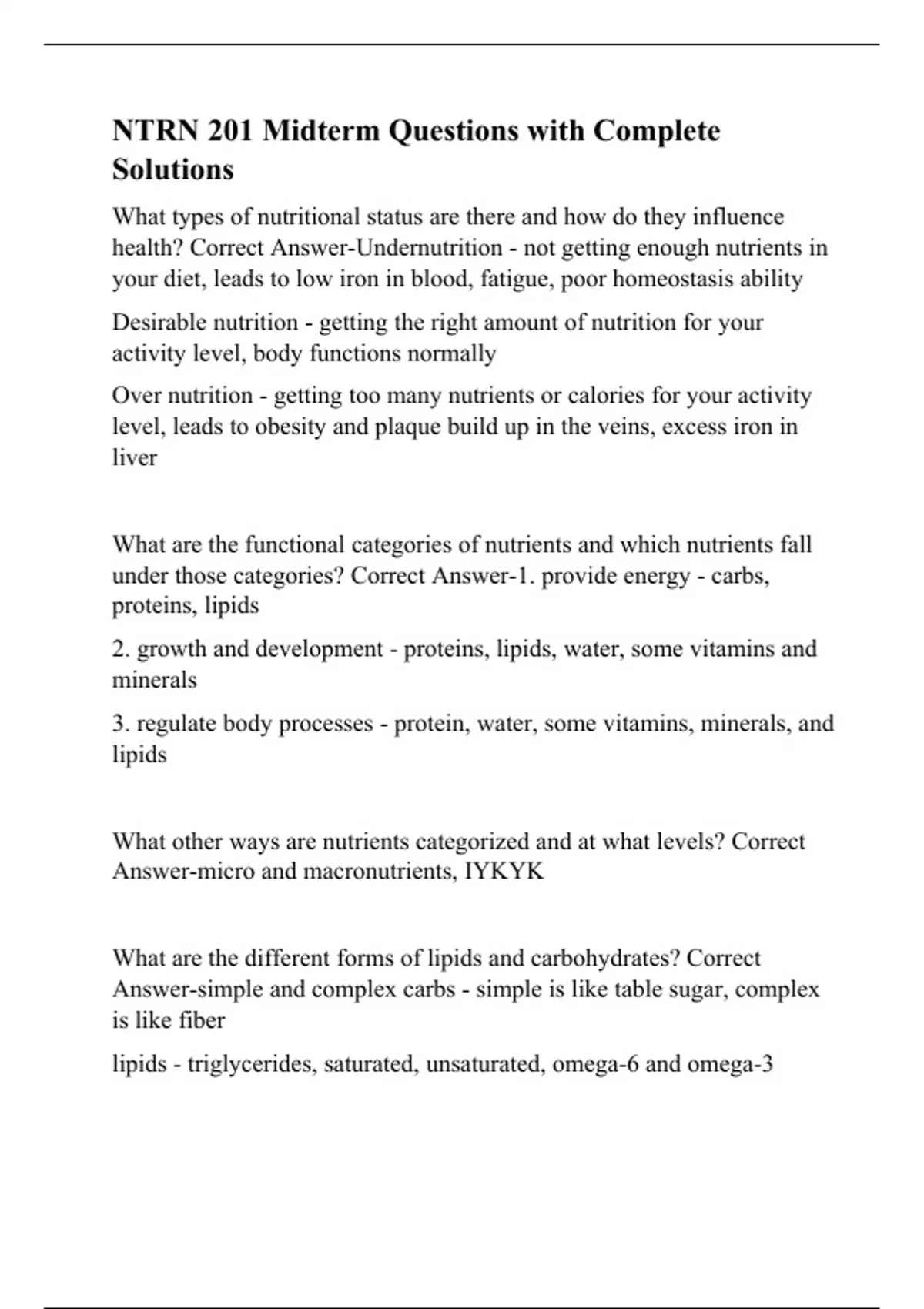 NTRN 201 Midterm Questions with Complete Solutions

What types of nutritional status are there and how do they influence health? Correct Answer-Undernutrition - not getting enough nutrients in your diet, leads to low iron in blood, fatigue, poor homeostasis ability

Desirable nutrition - getting the right amount of nutrition for your activity level, body functions normally

Over nutrition - getting too many nutrients or calories for your activity level, leads to obesity and plaque build up in the veins, excess iron in liver

What are the functional categories of nutrients and which nutrients fall under those categories? Correct Answer-1. provide energy - carbs, proteins, lipids

2. growth and development - proteins, lipids, water, some vitamins and minerals

3. regulate body processes - protein, water, some vitamins, minerals, and lipids

What other ways are nutrients categorized and at what levels? Correct Answer-micro and macronutrients, IYKYK

What are the different forms of lipids and carbohydrates? Correct Answer-simple and complex carbs - simple is like table sugar, complex is like fiber

lipids - triglycerides, saturated, unsaturated, omega-6 and omega-3